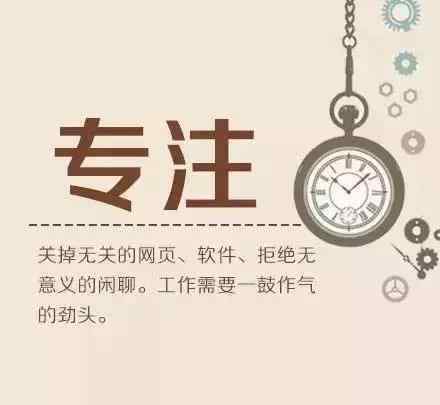 专注

关掉无关的网页、软件、拒绝无意义的闲聊。工作需要一鼓作气的劲头。